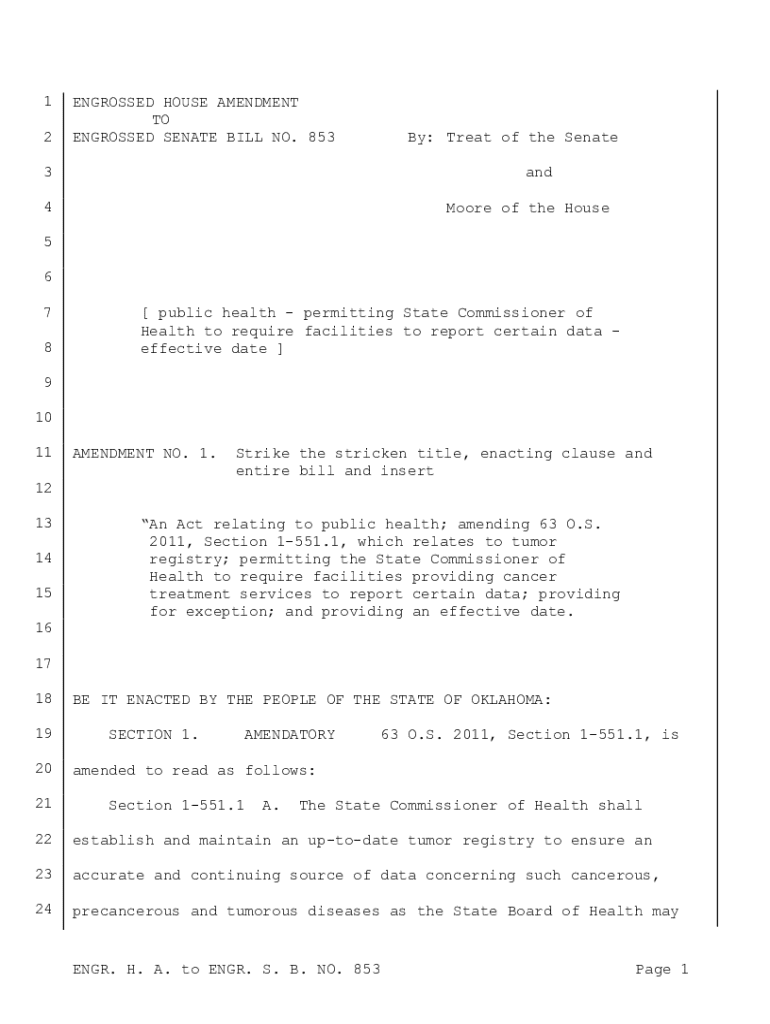 1 ENGROSSED HOUSE AMENDMENT
TO
2 ENGROSSED SENATE BILL NO. 853 By: Treat of the Senate

3 and

4 Moore of the House

5

6

7 [ public health - permitting State Commissioner of
Health to require facilities to report certain data -
8 effective date ]

9

10

11 AMENDMENT NO. 1. Strike the stricken title, enacting clause and
entire bill and insert

12

13 "An Act relating to public health; amending 63 O.S.
2011, Section 1-551.1, which relates to tumor
14 registry; permitting the State Commissioner of
Health to require facilities providing cancer
15 treatment services to report certain data; providing
for exception; and providing an effective date.

16

17

18 BE IT ENACTED BY THE PEOPLE OF THE STATE OF OKLAHOMA:

19 SECTION 1. AMENDATORY 63 O.S. 2011, Section 1-551.1, is

20 amended to read as follows:

21 Section 1-551.1 A. The State Commissioner of Health shall

22 establish and maintain an up-to-date tumor registry to ensure an

23 accurate and continuing source of data concerning such cancerous,

24 precancerous and tumorous diseases as the State Board of Health may

ENGR. H. A. to ENGR. S. B. NO. 853 Page 1